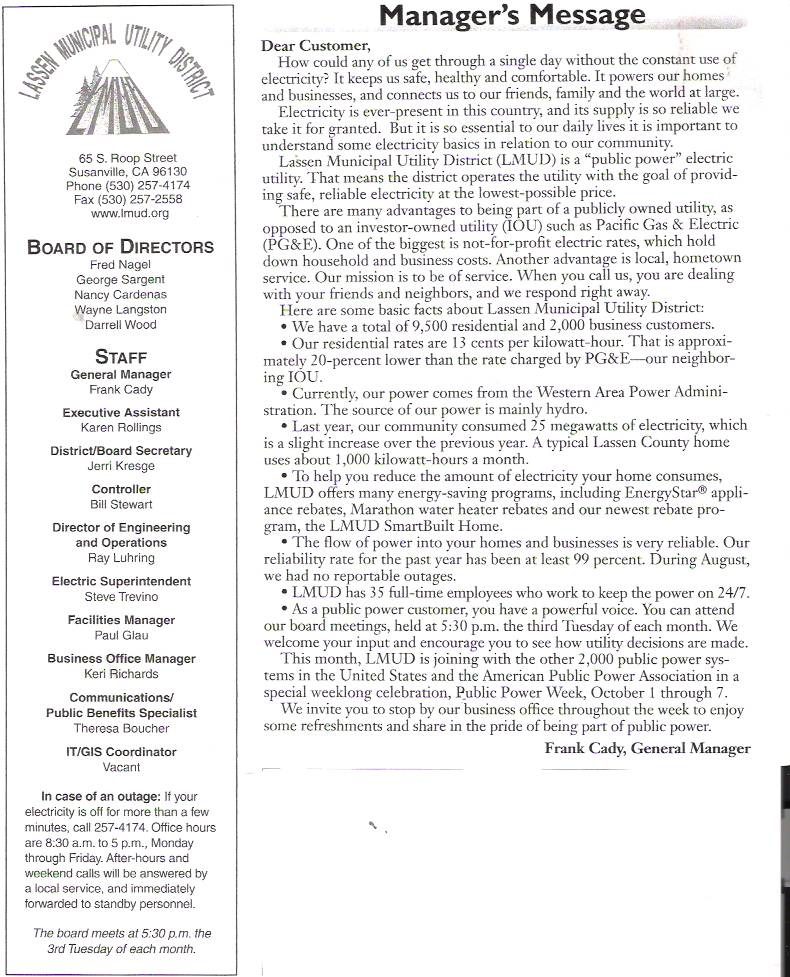 LASSEN MUNICIPAL UTILITY DISTRICT

LMUD

65 S. Roop Street
Susanville, CA 96130
Phone (530) 257-4174
Fax (530) 257-2558
www.lmud.org

BOARD OF DIRECTORS
Fred Nagel
George Sargent
Nancy Cardenas
Wayne Langston
Darrell Wood

STAFF
General Manager
Frank Cady

Executive Assistant
Karen Rollings

District/Board Secretary
Jerri Kresge

Controller
Bill Stewart

Director of Engineering and Operations
Ray Luhring

Electric Superintendent
Steve Trevino

Facilities Manager
Paul Glau

Business Office Manager
Keri Richards

Communications/ Public Benefits Specialist
Theresa Boucher

IT/GIS Coordinator
Vacant

In case of an outage: If your electricity is off for more than a few minutes, call 257-4174. Office hours are 8:30 a.m. to 5 p.m., Monday through Friday. After-hours and weekend calls will be answered by a local service, and immediately forwarded to standby personnel.

The board meets at 5:30 p.m. the 3rd Tuesday of each month.

Manager's Message

Dear Customer,

How could any of us get through a single day without the constant use of electricity? It keeps us safe, healthy and comfortable. It powers our homes and businesses, and connects us to our friends, family and the world at large.

Electricity is ever-present in this country, and its supply is so reliable we take it for granted. But it is so essential to our daily lives it is important to understand some electricity basics in relation to our community.

Lassen Municipal Utility District (LMUD) is a "public power" electric utility. That means the district operates the utility with the goal of providing safe, reliable electricity at the lowest-possible price.

There are many advantages to being part of a publicly owned utility, as opposed to an investor-owned utility (IOU) such as Pacific Gas & Electric (PG&E). One of the biggest is not-for-profit electric rates, which hold down household and business costs. Another advantage is local, hometown service. Our mission is to be of service. When you call us, you are dealing with your friends and neighbors, and we respond right away.

Here are some basic facts about Lassen Municipal Utility District:

• We have a total of 9,500 residential and 2,000 business customers.

• Our residential rates are 13 cents per kilowatt-hour. That is approximately 20-percent lower than the rate charged by PG&E—our neighboring IOU.

• Currently, our power comes from the Western Area Power Administration. The source of our power is mainly hydro.

• Last year, our community consumed 25 megawatts of electricity, which is a slight increase over the previous year. A typical Lassen County home uses about 1,000 kilowatt-hours a month.

• To help you reduce the amount of electricity your home consumes, LMUD offers many energy-saving programs, including EnergyStar® appliance rebates, Marathon water heater rebates and our newest rebate program, the LMUD SmartBuilt Home.

• The flow of power into your homes and businesses is very reliable. Our reliability rate for the past year has been at least 99 percent. During August, we had no reportable outages.

• LMUD has 35 full-time employees who work to keep the power on 24/7.

• As a public power customer, you have a powerful voice. You can attend our board meetings, held at 5:30 p.m. the third Tuesday of each month. We welcome your input and encourage you to see how utility decisions are made.

This month, LMUD is joining with the other 2,000 public power systems in the United States and the American Public Power Association in a special weeklong celebration, Public Power Week, October 1 through 7.

We invite you to stop by our business office throughout the week to enjoy some refreshments and share in the pride of being part of public power.

Frank Cady, General Manager